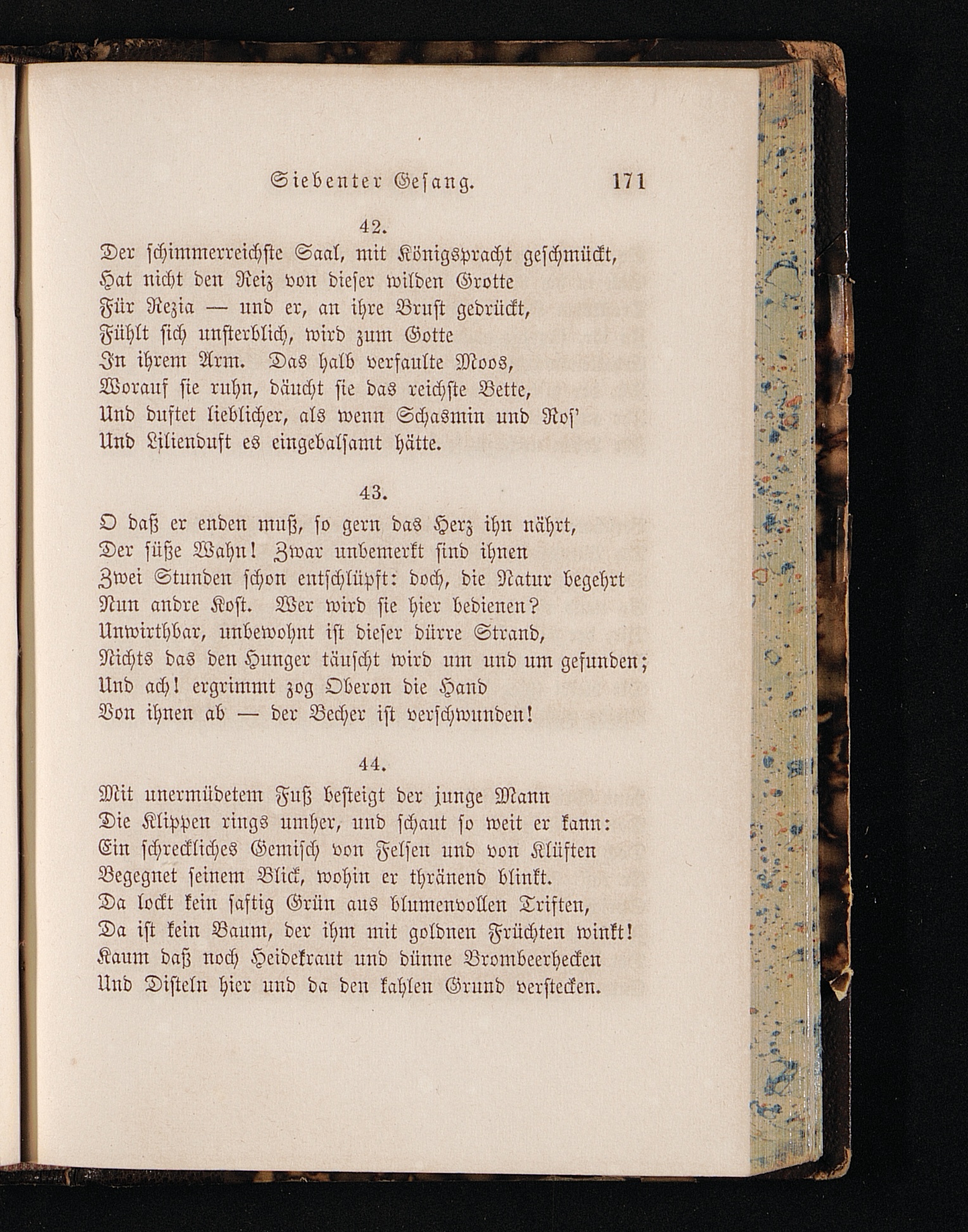 Siebenter Gesang. 171

42.

Der schimmerreichste Saal, mit Königspracht geschmückt,
Hat nicht den Reiz von dieser wilden Grotte
Für Rezia — und er, an ihre Brust gedrückt,
Fühlt sich unsterblich, wird zum Gotte
In ihrem Arm. Das halb verfaulte Moos,
Worauf sie ruhn, däucht sie das reichste Bette,
Und duftet lieblicher, als wenn Schasmin und Ros'
Und Lilienduft es eingebalsamt hätte.

43.

O daß er enden muß, so gern das Herz ihn nährt,
Der süße Wahn! Zwar unbemerkt sind ihnen
Zwei Stunden schon entschlüpft: doch, die Natur begehrt
Nun andre Kost. Wer wird sie hier bedienen?
Unwirthbar, unbewohnt ist dieser dürre Strand,
Nichts das den Hunger täuscht wird um und um gefunden;
Und ach! ergrimmt zog Oberon die Hand
Von ihnen ab — der Becher ist verschwunden!

44.

Mit unermüdetem Fuß besteigt der junge Mann
Die Klippen rings umher, und schaut so weit er kann:
Ein schreckliches Gemisch von Felsen und von Klüften
Begegnet seinem Blick, wohin er thränend blinkt.
Da lockt kein saftig Grün aus blumenvollen Triften,
Da ist kein Baum, der ihm mit goldnen Früchten winkt!
Kaum daß noch Heidekraut und dünne Brombeerhecken
Und Disteln hier und da den kahlen Grund verstecken.